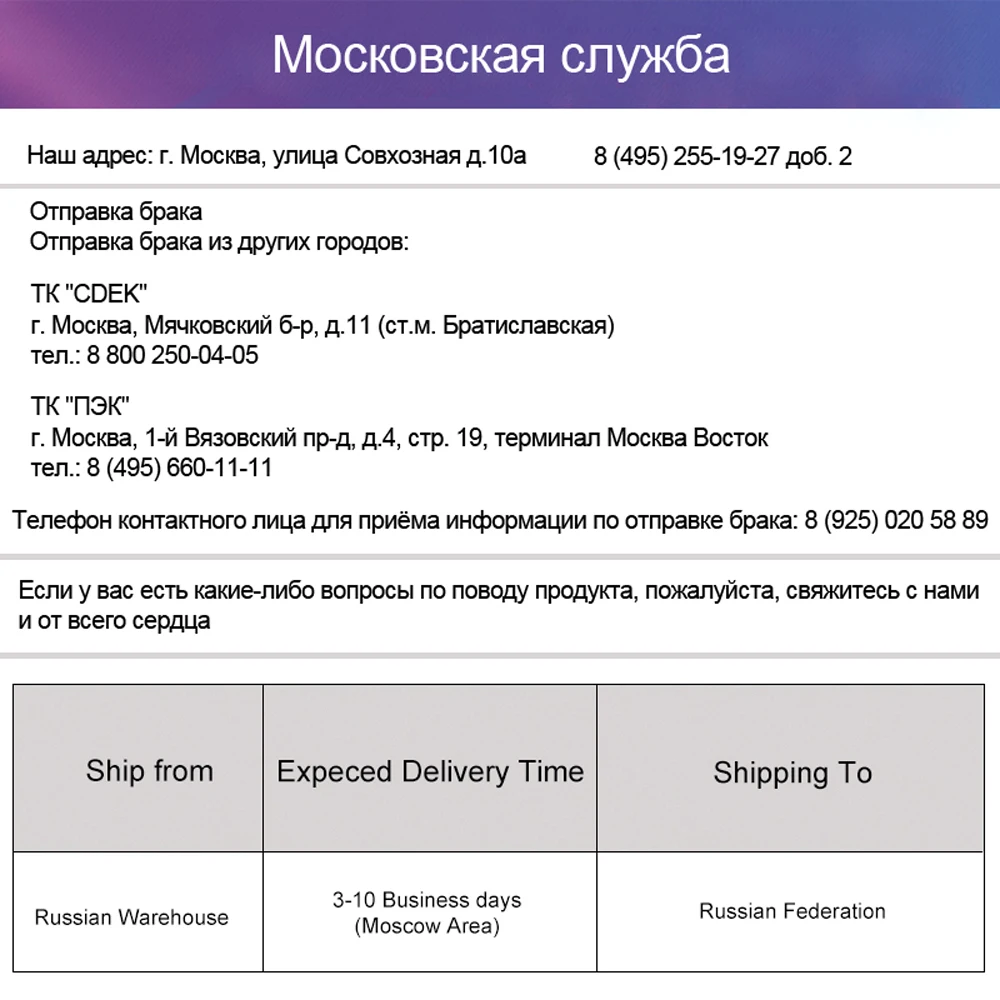 Московская служба

Наш адрес: г. Москва, улица Совхозная д.10а 8 (495) 255-19-27 доб. 2

Отправка брака
Отправка брака из других городов:

ТК "CDEK"
г. Москва, Мячковский б-р, д.11 (ст.м. Братиславская)
тел.: 8 800 250-04-05

ТК "ПЭК"
г. Москва, 1-й Вязовский пр-д, д.4, стр. 19, терминал Москва Восток
тел.: 8 (495) 660-11-11

Телефон контактного лица для приёма информации по отправке брака: 8 (925) 020 58 89

Если у вас есть какие-либо вопросы по поводу продукта, пожалуйста, свяжитесь с нами и от всего сердца

| Ship from | Expeced Delivery Time | Shipping To |
|---|---|---|
| Russian Warehouse | 3-10 Business days (Moscow Area) | Russian Federation |